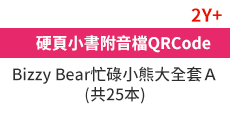 2Y+

硬頁小書附音檔QRCode

Bizzy Bear忙碌小熊大全套 A (共25本)